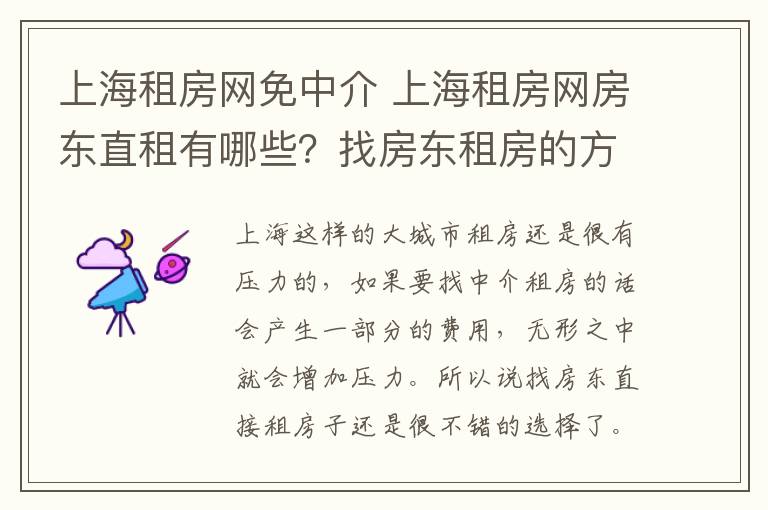 上海租房网免中介 上海租房网房东直租有哪些？找房东租房的方

上海这样的大城市租房还是很有压力的，如果要找中介租房的话会产生一部分的费用，无形之中就会增加压力。所以说找房东直接租房子还是很不错的选择了。